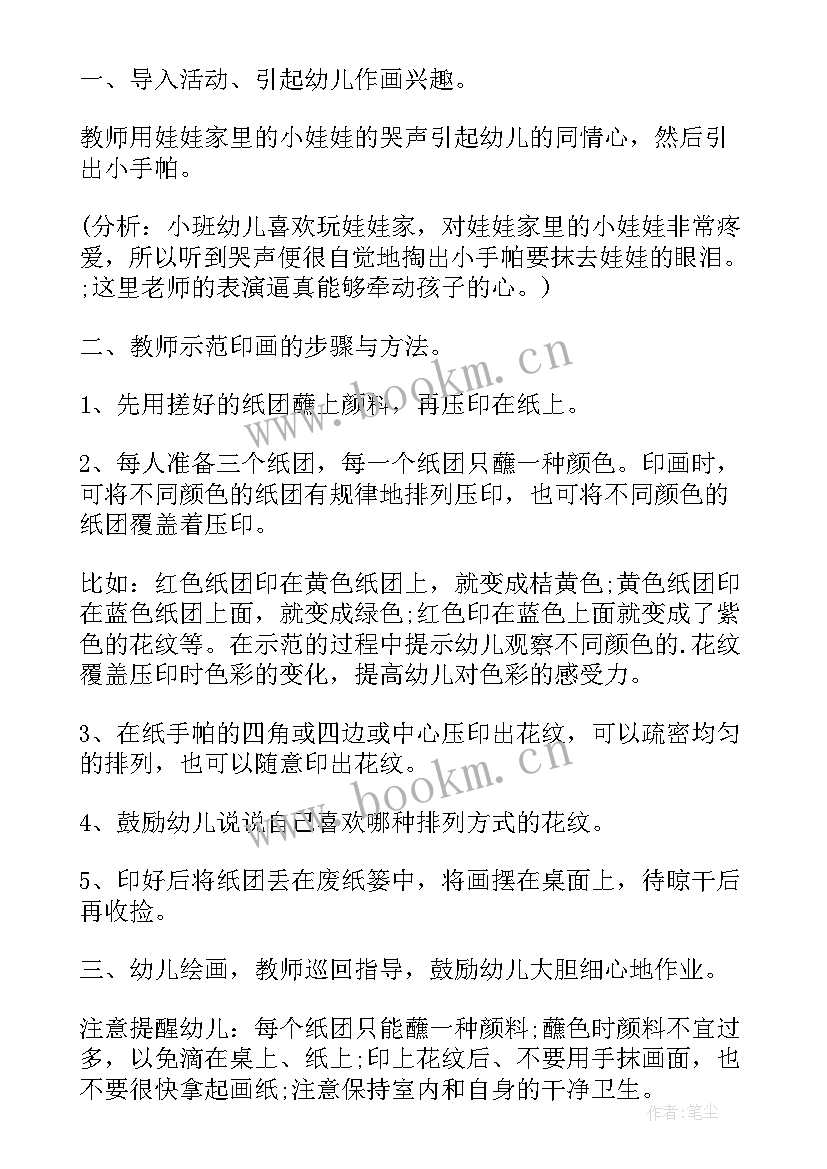 一、导入活动、引起幼儿作画兴趣。

教师用娃娃家里的小娃娃的哭声引起幼儿的同情心，然后引出小手帕。

(分析：小班幼儿喜欢玩娃娃家，对娃娃家里的小娃娃非常疼爱，所以听到哭声便很自觉地掏出小手帕要抹去娃娃的眼泪。;这里老师的表演逼真能够牵动孩子的心。)

二、教师示范印画的步骤与方法。

1、先用搓好的纸团蘸上颜料，再压印在纸上。

2、每人准备三个纸团，每一个纸团只蘸一种颜色。印画时，可将不同颜色的纸团有规律地排列压印，也可将不同颜色的纸团覆盖着压印。

比如：红色纸团印在黄色纸团上，就变成桔黄色;黄色纸团印在蓝色纸团上面，就变成绿色;红色印在蓝色上面就变成了紫色的花纹等。在示范的过程中提示幼儿观察不同颜色的.花纹覆盖压印时色彩的变化，提高幼儿对色彩的感受力。

3、在纸手帕的四角或四边或中心压印出花纹，可以疏密均匀的排列，也可以随意印出花纹。

4、鼓励幼儿说说自己喜欢哪种排列方式的花纹。

5、印好后将纸团丢在废纸篓中，将画摆在桌面上，待晾干后再收捡。

三、幼儿绘画，教师巡回指导，鼓励幼儿大胆细心地作业。

注意提醒幼儿：每个纸团只能蘸一种颜料;蘸色时颜料不宜过多，以免滴在桌上、纸上;印上花纹后、不要用手抹画面，也不要很快拿起画纸;注意保持室内和自身的干净卫生。

www.bookm.cn

www.bookm.cn

作者：笔尘